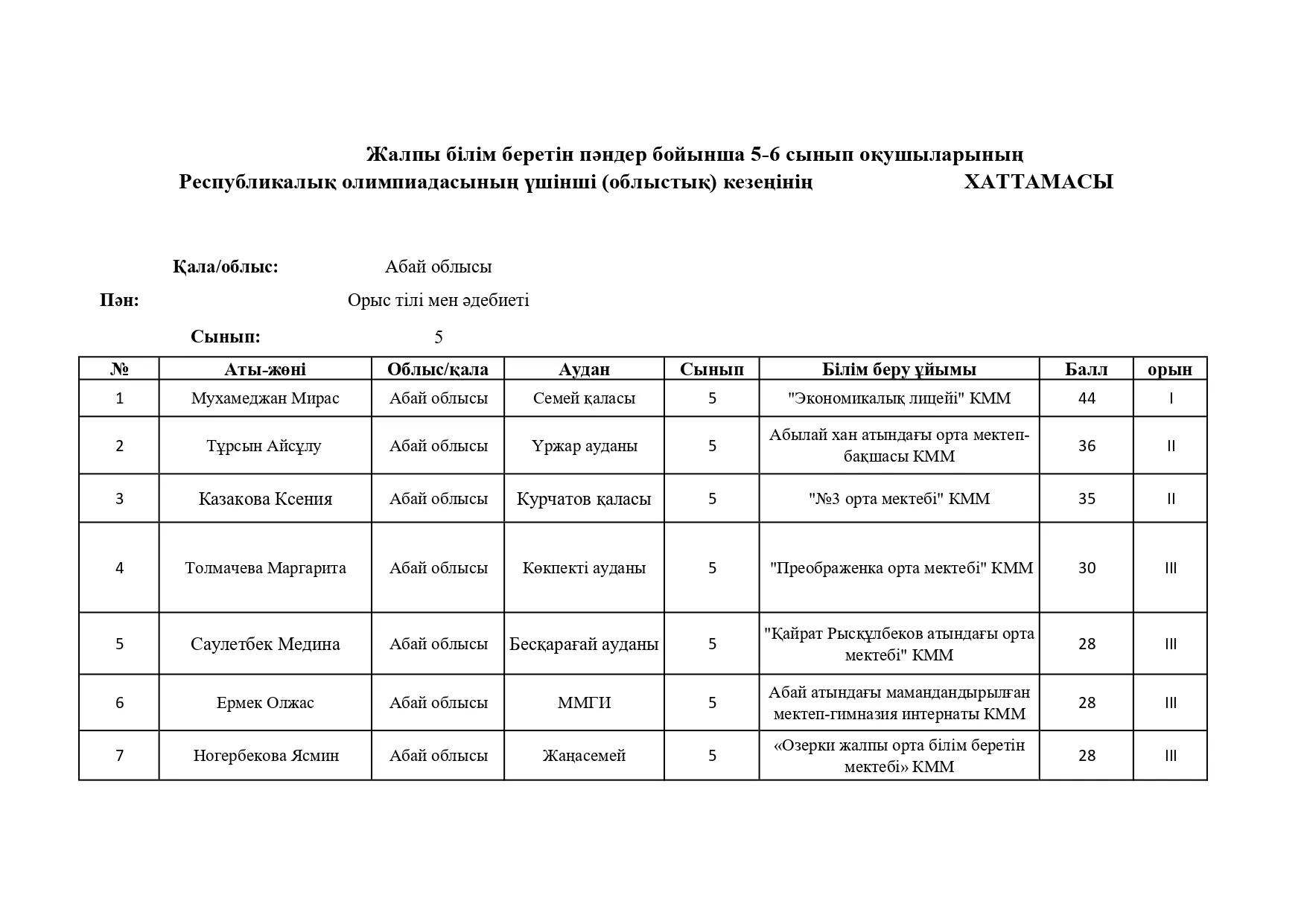 Жалпы білім беретін пәндер бойынша 5-6 сынып оқушыларының
Республикалық олимпиадасының үшінші (облыстық) кезеңінің ХАТТАМАСЫ

Қала/облыс: Абай облысы

Пән: Орыс тілі мен әдебиеті

Сынып: 5

| № | Аты-жөні | Облыс/қала | Аудан | Сынып | Білім беру ұйымы | Балл | орын |
|---|---|---|---|---|---|---|---|
| 1 | Мухамеджан Мирас | Абай облысы | Семей қаласы | 5 | "Экономикалық лицейі" КММ | 44 | I |
| 2 | Тұрсын Айсұлу | Абай облысы | Үржар ауданы | 5 | Абылай хан атындағы орта мектеп-бақшасы КММ | 36 | II |
| 3 | Казакова Ксения | Абай облысы | Курчатов қаласы | 5 | "№3 орта мектебі" КММ | 35 | II |
| 4 | Толмачева Маргарита | Абай облысы | Көкпекті ауданы | 5 | "Преображенка орта мектебі" КММ | 30 | III |
| 5 | Саулетбек Медина | Абай облысы | Бесқарағай ауданы | 5 | "Қайрат Рысқұлбеков атындағы орта мектебі" КММ | 28 | III |
| 6 | Ермек Олжас | Абай облысы | ММГИ | 5 | Абай атындағы мамандандырылған мектеп-гимназия интернаты КММ | 28 | III |
| 7 | Ногербекова Ясмин | Абай облысы | Жаңасемей | 5 | «Озерки жалпы орта білім беретін мектебі» КММ | 28 | III |